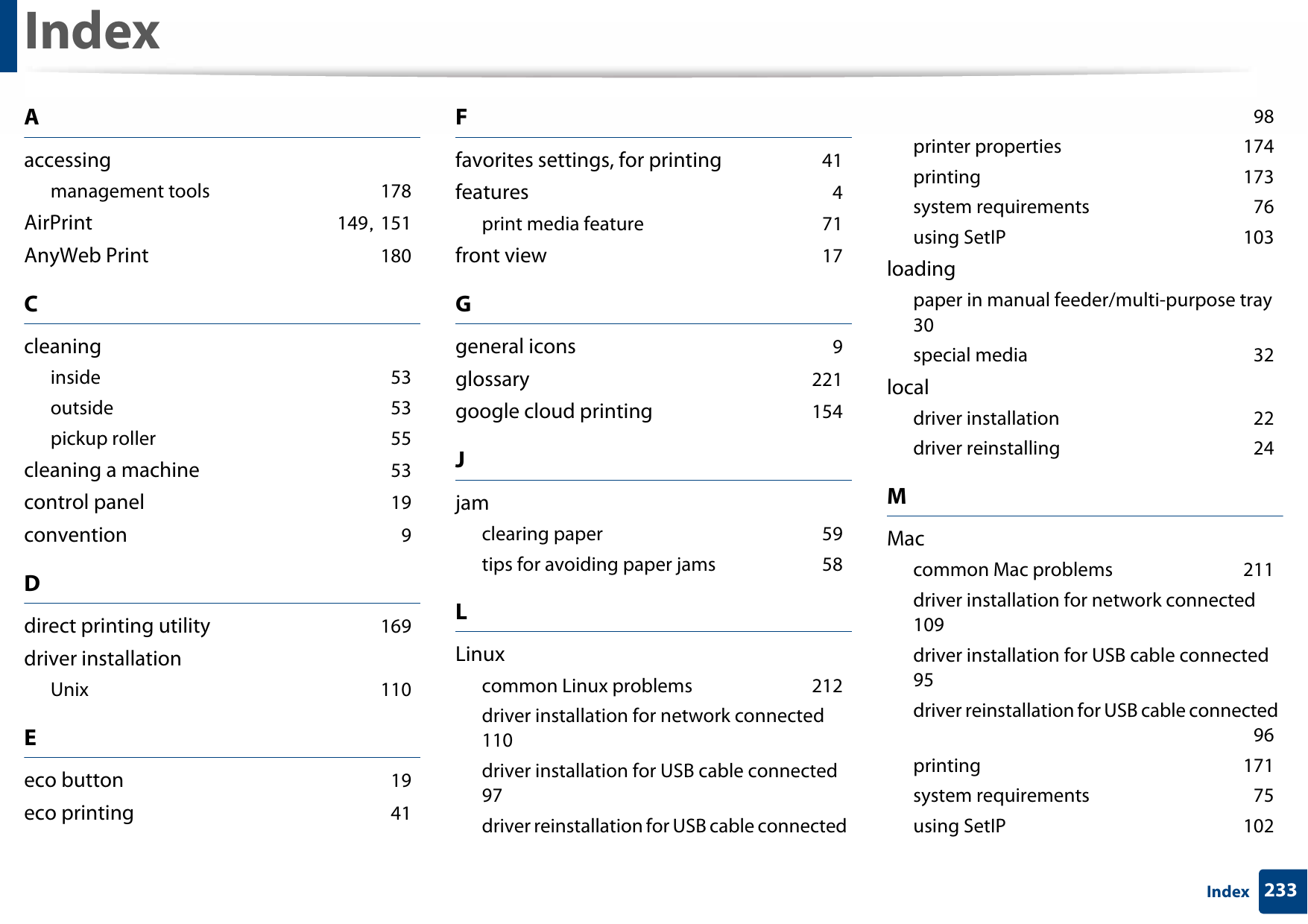 Index

A

accessing
management tools 178
AirPrint 149, 151
AnyWeb Print 180

C

cleaning
inside 53
outside 53
pickup roller 55
cleaning a machine 53
control panel 19
convention 9

D

direct printing utility 169
driver installation
Unix 110

E

eco button 19
eco printing 41

F

favorites settings, for printing 41
features 4
print media feature 71
front view 17

G

general icons 9
glossary 221
google cloud printing 154

J

jam
clearing paper 59
tips for avoiding paper jams 58

L

Linux
common Linux problems 212
driver installation for network connected 110
driver installation for USB cable connected 97
driver reinstallation for USB cable connected 98
printer properties 174
printing 173
system requirements 76
using SetIP 103
loading
paper in manual feeder/multi-purpose tray 30
special media 32
local
driver installation 22
driver reinstalling 24

M

Mac
common Mac problems 211
driver installation for network connected 109
driver installation for USB cable connected 95
driver reinstallation for USB cable connected 96
printing 171
system requirements 75
using SetIP 102

Index 233